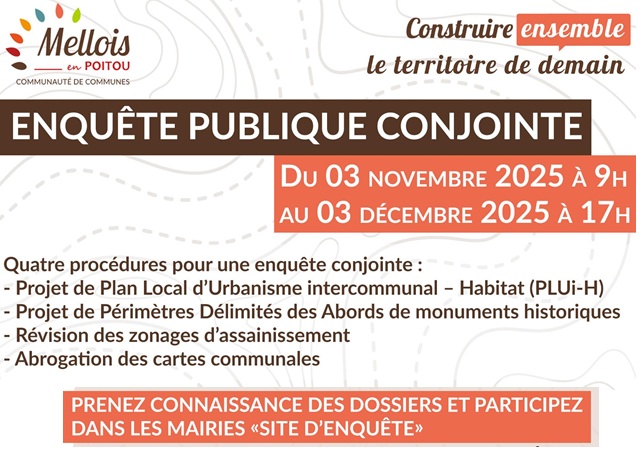 Mellois
en POITOU
COMMUNAUTÉ DE COMMUNES

Construire ensemble
le territoire de demain

ENQUÊTE PUBLIQUE CONJOINTE

DU 03 NOVEMBRE 2025 À 9H
AU 03 DÉCEMBRE 2025 À 17H

Quatre procédures pour une enquête conjointe :
- Projet de Plan Local d'Urbanisme intercommunal – Habitat (PLUi-H)
- Projet de Périmètres Délimités des Abords de monuments historiques
- Révision des zonages d'assainissement
- Abrogation des cartes communales

PRENEZ CONNAISSANCE DES DOSSIERS ET PARTICIPEZ DANS LES MAIRIES «SITE D'ENQUÊTE»